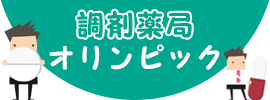 調剤薬局
オリンピック